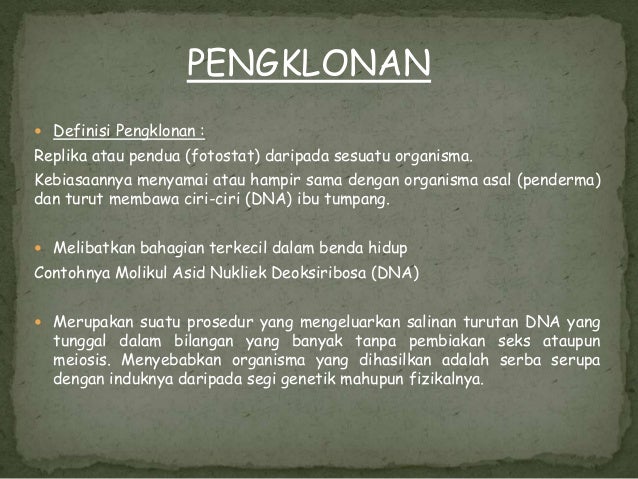 PENGKLONAN

• Definisi Pengklonan :

Replika atau pendua (fotostat) daripada sesuatu organisma.

Kebiasaannya menyamai atau hampir sama dengan organisma asal (penderma) dan turut membawa ciri-ciri (DNA) ibu tumpang.

• Melibatkan bahagian terkecil dalam benda hidup

Contohnya Molikul Asid Nukliek Deoksiribosa (DNA)

• Merupakan suatu prosedur yang mengeluarkan salinan turutan DNA yang tunggal dalam bilangan yang banyak tanpa pembiakan seks ataupun meiosis. Menyebabkan organisma yang dihasilkan adalah serba serupa dengan induknya daripada segi genetik mahupun fizikalnya.